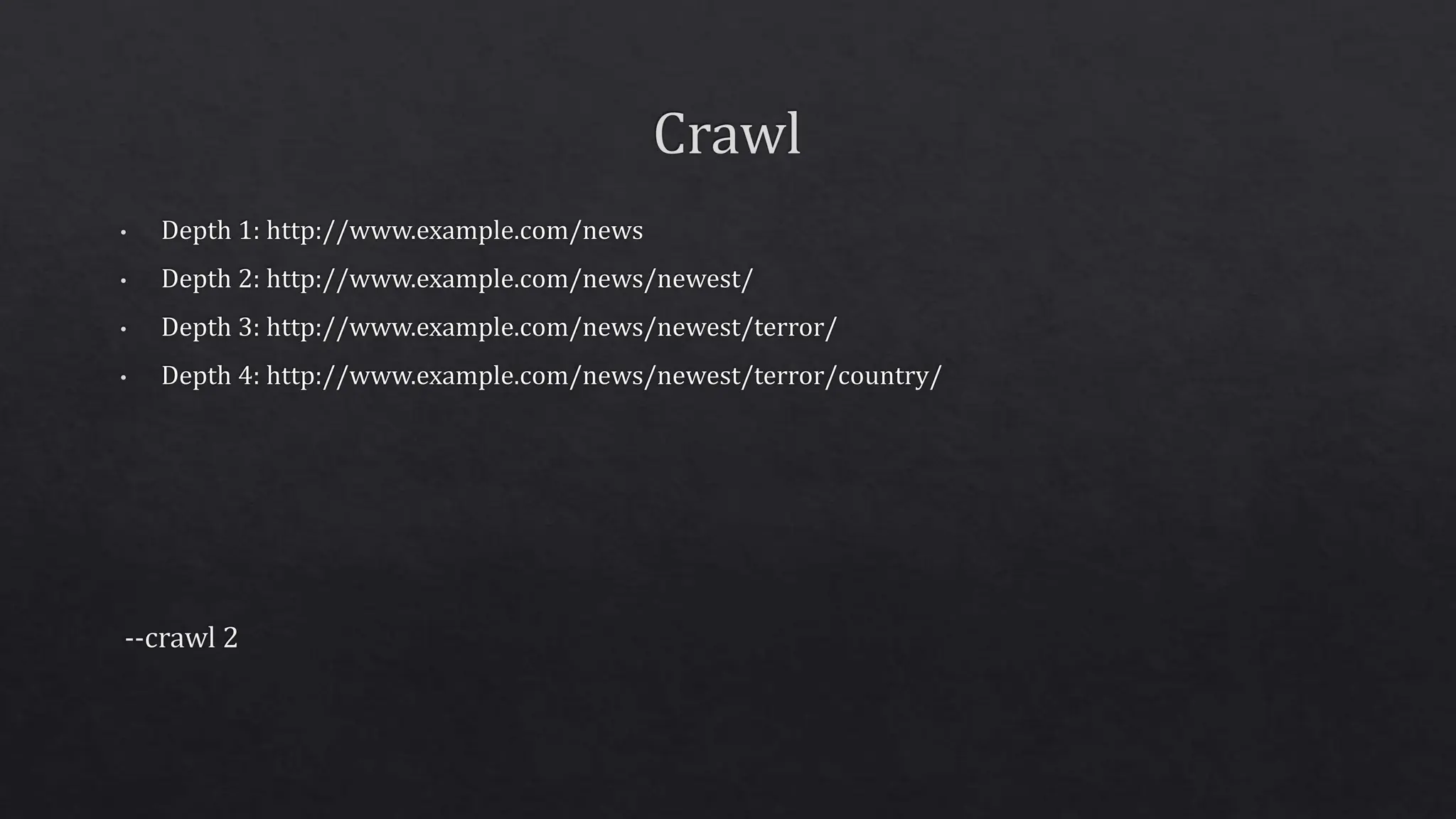 Crawl

• Depth 1: http://www.example.com/news
• Depth 2: http://www.example.com/news/newest/
• Depth 3: http://www.example.com/news/newest/terror/
• Depth 4: http://www.example.com/news/newest/terror/country/

--crawl 2